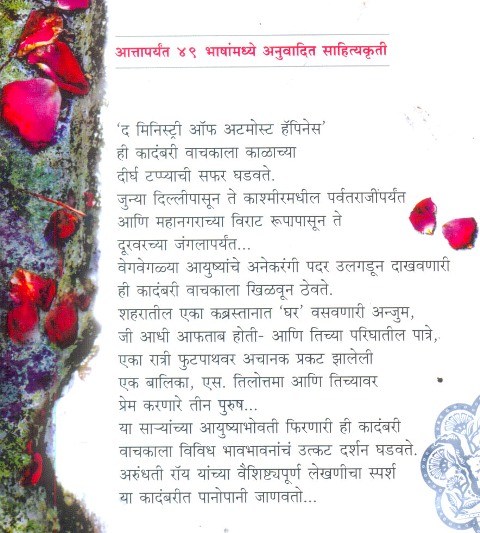 आत्तापर्यंत ४९ भाषांमध्ये अनुवादित साहित्यकृती

'द मिनिस्ट्री ऑफ अटमोस्ट हॅपिनेस'
ही कादंबरी वाचकाला काळाच्या
दीर्घ टप्प्याची सफर घडवते.
जुन्या दिल्लीपासून ते काश्मीरमधील पर्वतराजींपर्यंत
आणि महानगराच्या विराट रूपापासून ते
दूरवरच्या जंगलापर्यंत...
वेगवेगळ्या आयुष्यांचे अनेकरंगी पदर उलगडून दाखवणारी
ही कादंबरी वाचकाला खिळवून ठेवते.
शहरातील एका कब्रस्तानात 'घर' वसवणारी अन्जुम,
जी आधी आफताब होती- आणि तिच्या परिघातील पात्रे,
एका रात्री फुटपाथवर अचानक प्रकट झालेली
एक बालिका, एस. तिलोत्तमा आणि तिच्यावर
प्रेम करणारे तीन पुरुष...
या साऱ्यांच्या आयुष्याभोवती फिरणारी ही कादंबरी
वाचकाला विविध भावभावनांचं उत्कट दर्शन घडवते.
अरुंधती रॉय यांच्या वैशिष्ट्यपूर्ण लेखणीचा स्पर्श
या कादंबरीत पानोपानी जाणवतो...